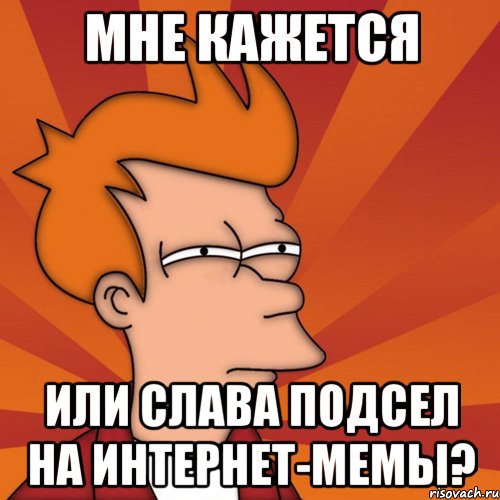 МНЕ КАЖЕТСЯ

ИЛИ СЛАВА ПОДСЕЛ НА ИНТЕРНЕТ-МЕМЫ?

risovach.ru